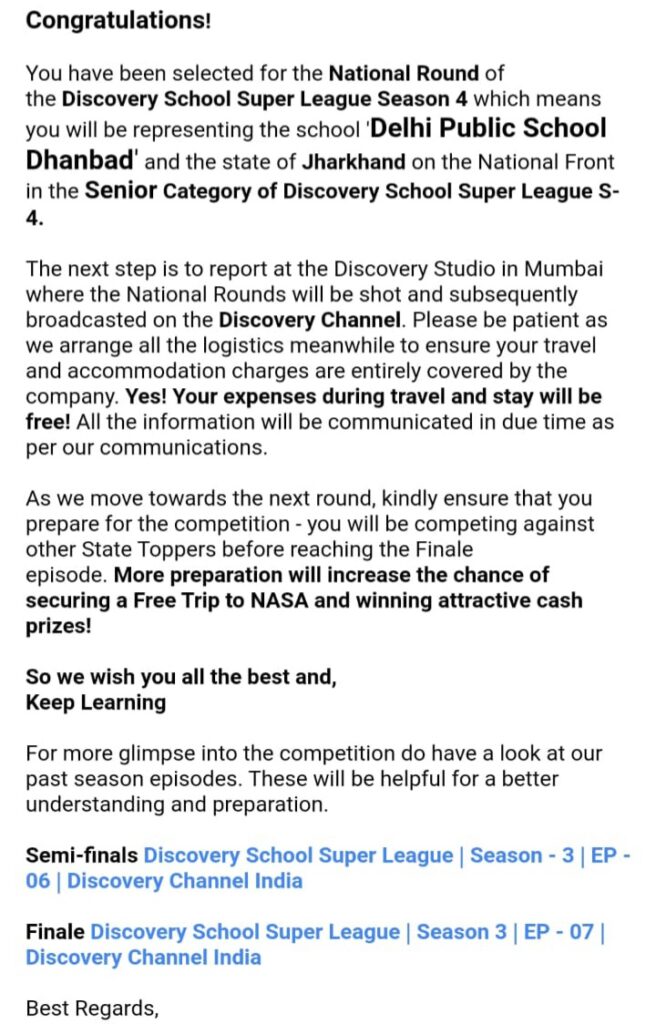 Congratulations!

You have been selected for the National Round of the Discovery School Super League Season 4 which means you will be representing the school 'Delhi Public School Dhanbad' and the state of Jharkhand on the National Front in the Senior Category of Discovery School Super League S-4.

The next step is to report at the Discovery Studio in Mumbai where the National Rounds will be shot and subsequently broadcasted on the Discovery Channel. Please be patient as we arrange all the logistics meanwhile to ensure your travel and accommodation charges are entirely covered by the company. Yes! Your expenses during travel and stay will be free! All the information will be communicated in due time as per our communications.

As we move towards the next round, kindly ensure that you prepare for the competition - you will be competing against other State Toppers before reaching the Finale episode. More preparation will increase the chance of securing a Free Trip to NASA and winning attractive cash prizes!

So we wish you all the best and,
Keep Learning

For more glimpse into the competition do have a look at our past season episodes. These will be helpful for a better understanding and preparation.

Semi-finals Discovery School Super League | Season - 3 | EP - 06 | Discovery Channel India

Finale Discovery School Super League | Season 3 | EP - 07 | Discovery Channel India

Best Regards,